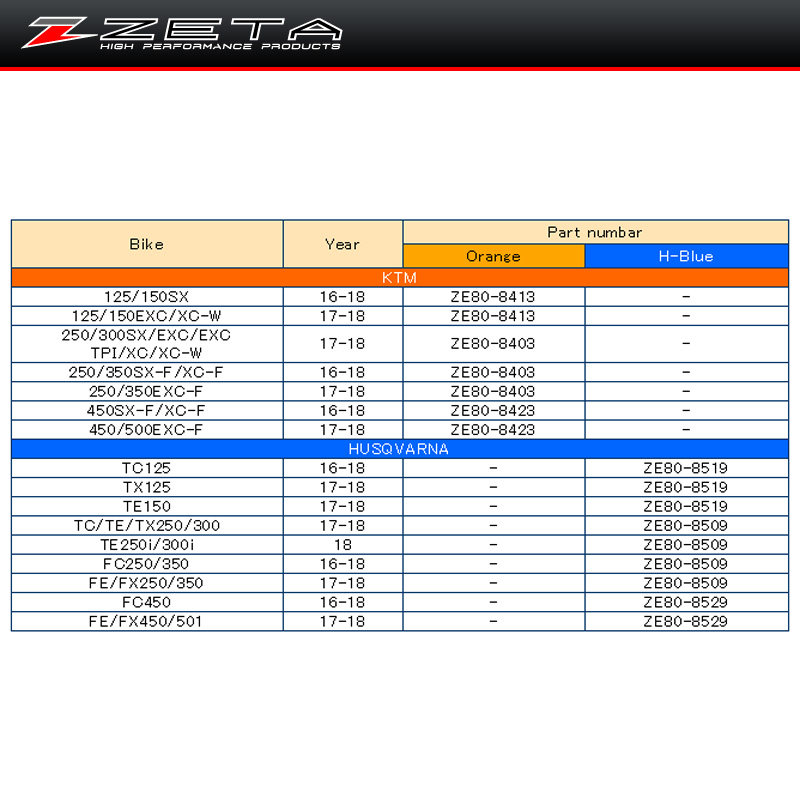 ZETA
HIGH PERFORMANCE PRODUCTS

| Bike | Year | Part numbar | |
|---|---|---|---|
| | | Orange | H-Blue |
| KTM | | | |
| 125/150SX | 16-18 | ZE80-8413 | - |
| 125/150EXC/XC-W | 17-18 | ZE80-8413 | - |
| 250/300SX/EXC/EXC TPI/XC/XC-W | 17-18 | ZE80-8403 | - |
| 250/350SX-F/XC-F | 16-18 | ZE80-8403 | - |
| 250/350EXC-F | 17-18 | ZE80-8403 | - |
| 450SX-F/XC-F | 16-18 | ZE80-8423 | - |
| 450/500EXC-F | 17-18 | ZE80-8423 | - |
| HUSQVARNA | | | |
| TC125 | 16-18 | - | ZE80-8519 |
| TX125 | 17-18 | - | ZE80-8519 |
| TE150 | 17-18 | - | ZE80-8519 |
| TC/TE/TX250/300 | 17-18 | - | ZE80-8509 |
| TE250i/300i | 18 | - | ZE80-8509 |
| FC250/350 | 16-18 | - | ZE80-8509 |
| FE/FX250/350 | 17-18 | - | ZE80-8509 |
| FC450 | 16-18 | - | ZE80-8529 |
| FE/FX450/501 | 17-18 | - | ZE80-8529 |